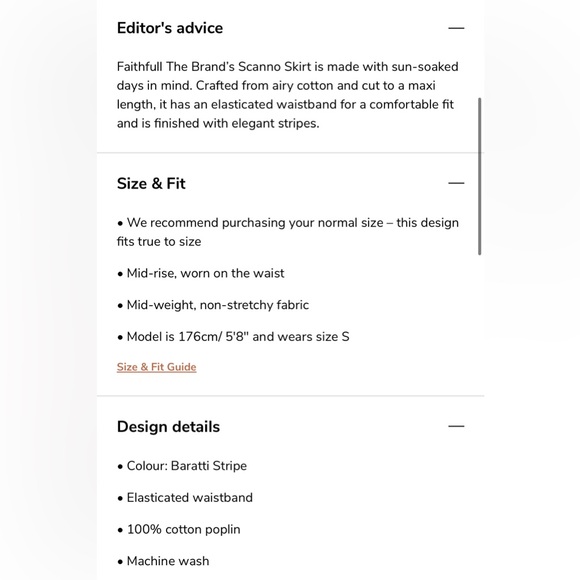 Editor's advice —

Faithfull The Brand's Scanno Skirt is made with sun-soaked days in mind. Crafted from airy cotton and cut to a maxi length, it has an elasticated waistband for a comfortable fit and is finished with elegant stripes.

Size & Fit —

• We recommend purchasing your normal size – this design fits true to size

• Mid-rise, worn on the waist

• Mid-weight, non-stretchy fabric

• Model is 176cm/ 5'8" and wears size S

Size & Fit Guide

Design details —

• Colour: Baratti Stripe

• Elasticated waistband

• 100% cotton poplin

• Machine wash